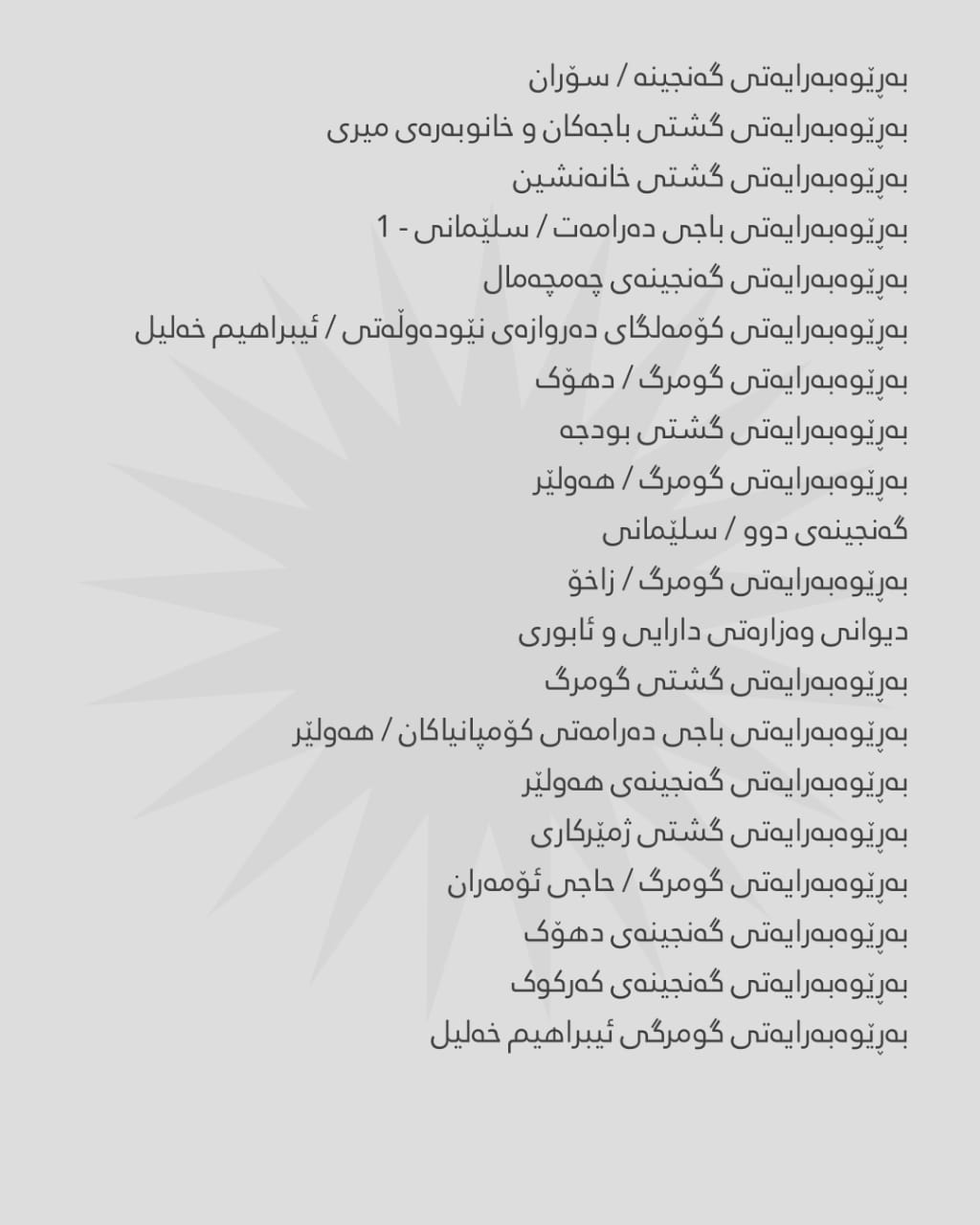 بەڕێوەبەرایەتی گەنجینە / سۆران
بەڕێوەبەرایەتی گشتی باجەکان و خانوبەرەی میری
بەڕێوەبەرایەتی گشتی خانەنشین
بەڕێوەبەرایەتی باجی دەرامەت / سلێمانی - 1
بەڕێوەبەرایەتی گەنجینەی چەمچەماڵ
بەڕێوەبەرایەتی کۆمەڵگای دەروازەی نێودەوڵەتی / ئیبراهیم خەلیل
بەڕێوەبەرایەتی گومرگ / دهۆک
بەڕێوەبەرایەتی گشتی بودجە
بەڕێوەبەرایەتی گومرگ / هەولێر
گەنجینەی دوو / سلێمانی
بەڕێوەبەرایەتی گومرگ / زاخۆ
دیوانی وەزارەتی دارایی و ئابوری
بەڕێوەبەرایەتی گشتی گومرگ
بەڕێوەبەرایەتی باجی دەرامەتی کۆمپانیاکان / هەولێر
بەڕێوەبەرایەتی گەنجینەی هەولێر
بەڕێوەبەرایەتی گشتی ژمێرکاری
بەڕێوەبەرایەتی گومرگ / حاجی ئۆمەران
بەڕێوەبەرایەتی گەنجینەی دهۆک
بەڕێوەبەرایەتی گەنجینەی کەرکوک
بەڕێوەبەرایەتی گومرگی ئیبراهیم خەلیل